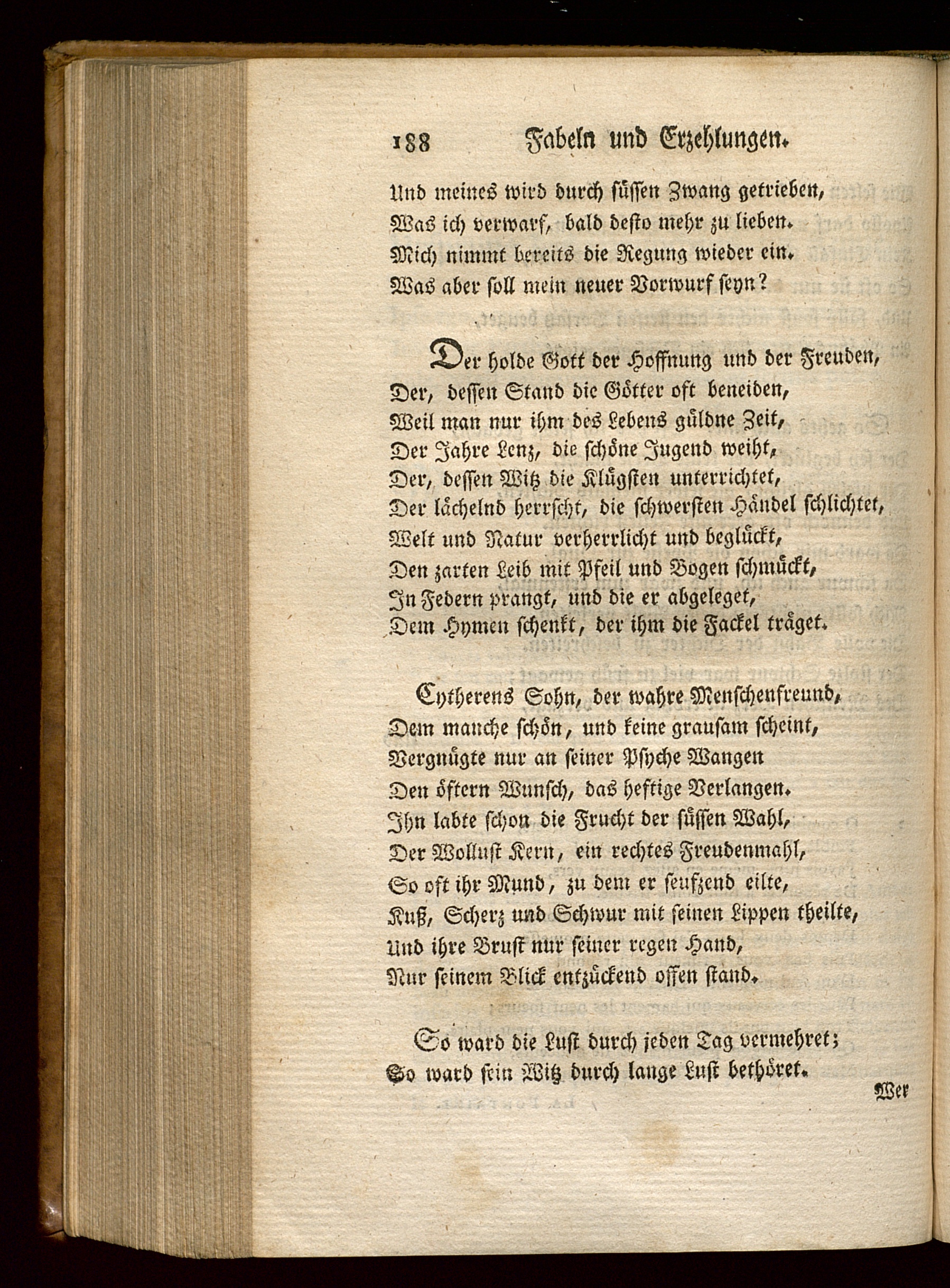 188 Fabeln und Erzehlungen.

Und meines wird durch süssen Zwang getrieben,
Was ich verwarf, bald desto mehr zu lieben.
Mich nimmt bereits die Regung wieder ein.
Was aber soll mein neuer Vorwurf seyn?

Der holde Gott der Hoffnung und der Freuden,
Der, dessen Stand die Götter oft beneiden,
Weil man nur ihm des Lebens güldne Zeit,
Der Jahre Lenz, die schöne Jugend weiht,
Der, dessen Witz die Klügsten unterrichtet,
Der lächelnd herrscht, die schwersten Händel schlichtet,
Welt und Natur verherrlicht und beglückt,
Den zarten Leib mit Pfeil und Bogen schmückt,
In Federn prangt, und die er abgeleget,
Dem Hymen schenkt, der ihm die Fackel träget.

Cytherens Sohn, der wahre Menschenfreund,
Dem manche schön, und keine grausam scheint,
Vergnügte nur an seiner Psyche Wangen
Den öftern Wunsch, das heftige Verlangen.
Ihn labte schon die Frucht der süssen Wahl,
Der Wollust Kern, ein rechtes Freudenmahl,
So oft ihr Mund, zu dem er seufzend eilte,
Kuß, Scherz und Schwur mit seinen Lippen theilte,
Und ihre Brust nur seiner regen Hand,
Nur seinem Blick entzückend offen stand.

So ward die Lust durch jeden Tag vermehret;
So ward sein Witz durch lange Lust bethöret.

Wer